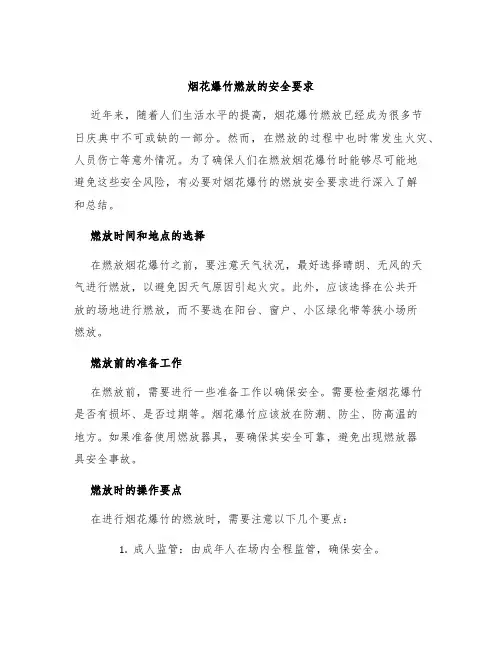 烟花爆竹燃放的安全要求

近年来，随着人们生活水平的提高，烟花爆竹燃放已经成为很多节日庆典中不可或缺的一部分。然而，在燃放的过程中也时常发生火灾、人员伤亡等意外情况。为了确保人们在燃放烟花爆竹时能够尽可能地避免这些安全风险，有必要对烟花爆竹的燃放安全要求进行深入了解和总结。

燃放时间和地点的选择

在燃放烟花爆竹之前，要注意天气状况，最好选择晴朗、无风的天气进行燃放，以避免因天气原因引起火灾。此外，应该选择在公共开放的场地进行燃放，而不要选在阳台、窗户、小区绿化带等狭小场所燃放。

燃放前的准备工作

在燃放前，需要进行一些准备工作以确保安全。需要检查烟花爆竹是否有损坏、是否过期等。烟花爆竹应该放在防潮、防尘、防高温的地方。如果准备使用燃放器具，要确保其安全可靠，避免出现燃放器具安全事故。

燃放时的操作要点

在进行烟花爆竹的燃放时，需要注意以下几个要点：

1. 成人监管：由成年人在场内全程监管，确保安全。